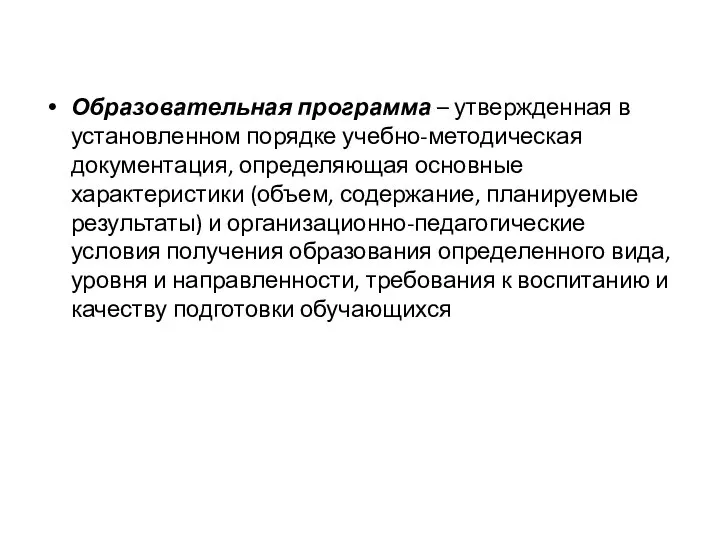 • Образовательная программа – утвержденная в установленном порядке учебно-методическая документация, определяющая основные характеристики (объем, содержание, планируемые результаты) и организационно-педагогические условия получения образования определенного вида, уровня и направленности, требования к воспитанию и качеству подготовки обучающихся